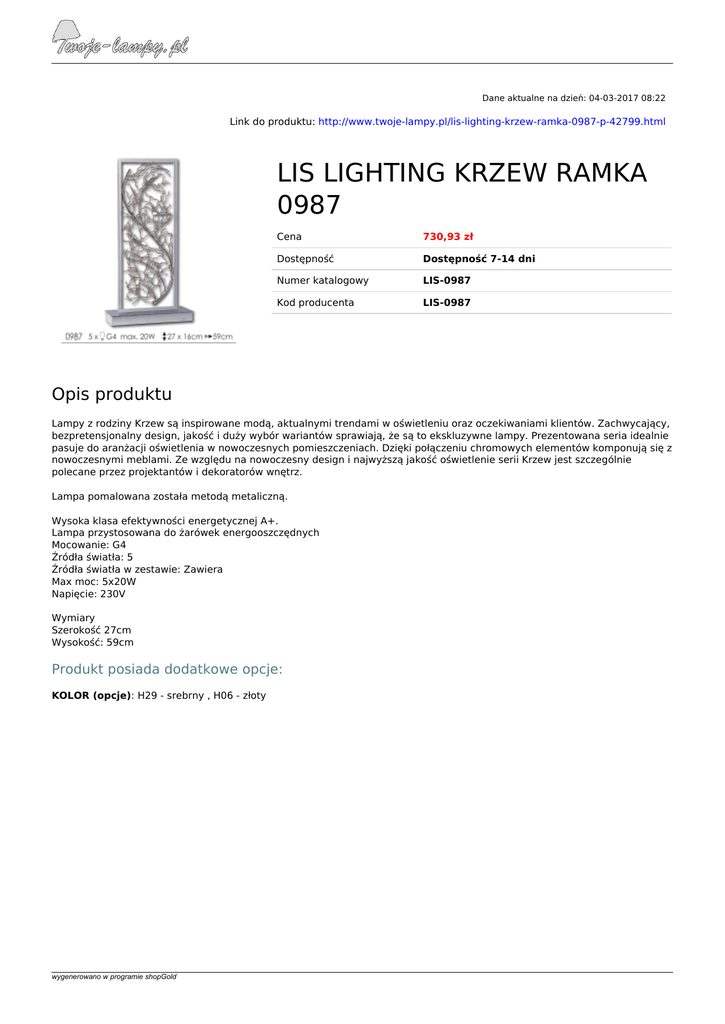 Twoje-lampy.pl

Dane aktualne na dzień: 04-03-2017 08:22

Link do produktu: http://www.twoje-lampy.pl/lis-lighting-krzew-ramka-0987-p-42799.html

0987 5 x G4 max. 20W 27 x 16cm 59cm

LIS LIGHTING KRZEW RAMKA 0987

| Cena | 730,93 zł |
|---|---|
| Dostępność | Dostępność 7-14 dni |
| Numer katalogowy | LIS-0987 |
| Kod producenta | LIS-0987 |

Opis produktu

Lampy z rodziny Krzew są inspirowane modą, aktualnymi trendami w oświetleniu oraz oczekiwaniami klientów. Zachwycający, bezpretensjonalny design, jakość i duży wybór wariantów sprawiają, że są to ekskluzywne lampy. Prezentowana seria idealnie pasuje do aranżacji oświetlenia w nowoczesnych pomieszczeniach. Dzięki połączeniu chromowych elementów komponują się z nowoczesnymi meblami. Ze względu na nowoczesny design i najwyższą jakość oświetlenie serii Krzew jest szczególnie polecane przez projektantów i dekoratorów wnętrz.

Lampa pomalowana została metodą metaliczną.

Wysoka klasa efektywności energetycznej A+.
Lampa przystosowana do żarówek energooszczędnych
Mocowanie: G4
Źródła światła: 5
Źródła światła w zestawie: Zawiera
Max moc: 5x20W
Napięcie: 230V

Wymiary
Szerokość 27cm
Wysokość: 59cm

Produkt posiada dodatkowe opcje:

KOLOR (opcje): H29 - srebrny , H06 - złoty

wygenerowano w programie shopGold